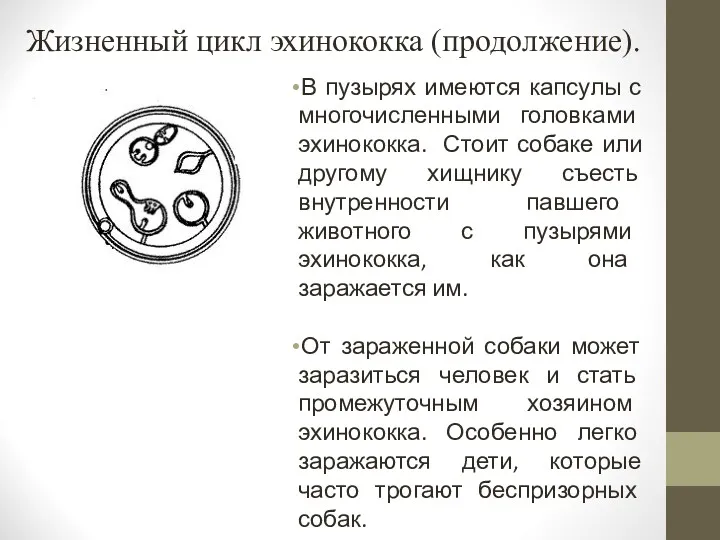 Жизненный цикл эхинококка (продолжение).

•В пузырях имеются капсулы с многочисленными головками эхинококка. Стоит собаке или другому хищнику съесть внутренности павшего животного с пузырями эхинококка, как она заражается им.

•От зараженной собаки может заразиться человек и стать промежуточным хозяином эхинококка. Особенно легко заражаются дети, которые часто трогают беспризорных собак.